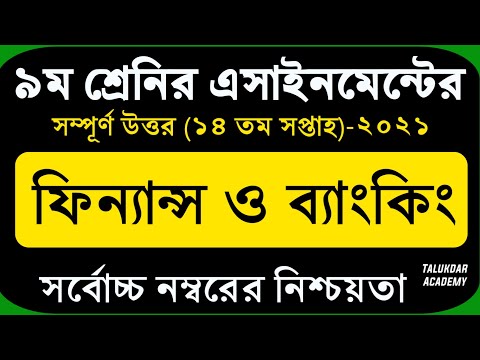 ৯ম শ্রেনির এসাইনমেন্টের

সম্পূর্ণ উত্তর (১৪ তম সপ্তাহ)-২০২১

ফিন্যান্স ও ব্যাংকিং

সর্বোচ্চ নম্বরের নিশ্চয়তা

TALUKDAR ACADEMY